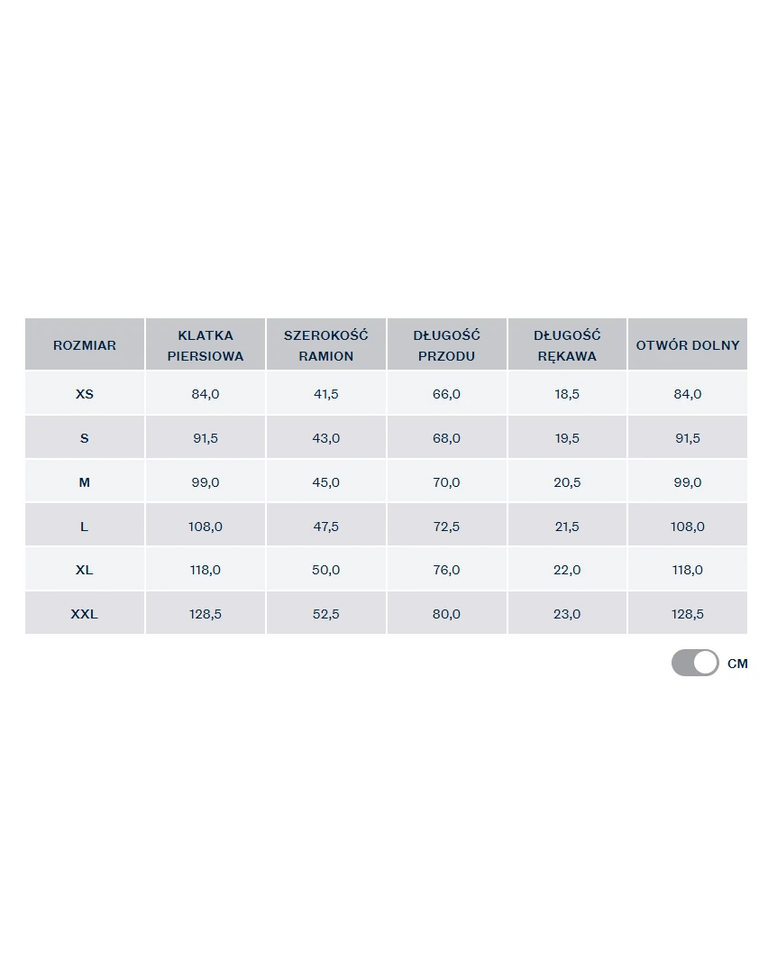 | ROZMIAR | KLATKA PIERSIOWA | SZEROKOŚĆ RAMION | DŁUGOŚĆ PRZODU | DŁUGOŚĆ RĘKAWA | OTWÓR DOLNY |
|---|---|---|---|---|---|
| XS | 84,0 | 41,5 | 66,0 | 18,5 | 84,0 |
| S | 91,5 | 43,0 | 68,0 | 19,5 | 91,5 |
| M | 99,0 | 45,0 | 70,0 | 20,5 | 99,0 |
| L | 108,0 | 47,5 | 72,5 | 21,5 | 108,0 |
| XL | 118,0 | 50,0 | 76,0 | 22,0 | 118,0 |
| XXL | 128,5 | 52,5 | 80,0 | 23,0 | 128,5 |

CM